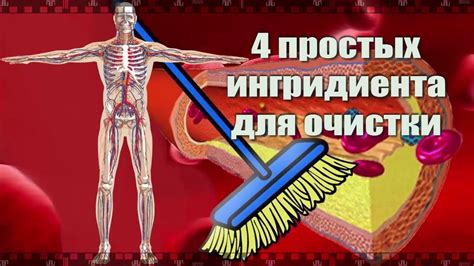 4 простых ингридиента для очистки